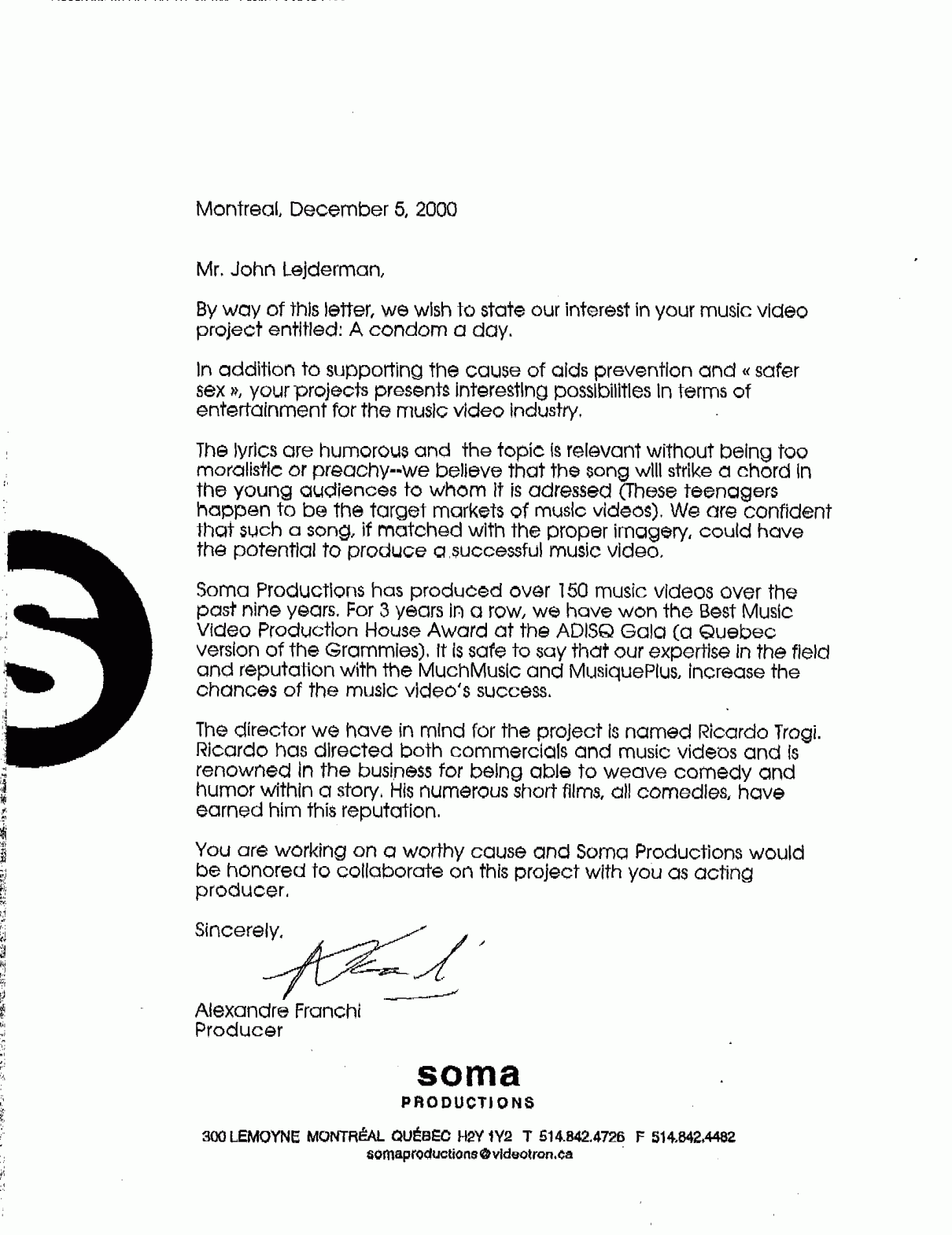 Montreal, December 5, 2000

Mr. John Lejderman,

By way of this letter, we wish to state our interest in your music video project entitled: A condom a day.

In addition to supporting the cause of aids prevention and « safer sex », your projects presents interesting possibilities in terms of entertainment for the music video industry.

The lyrics are humorous and the topic is relevant without being too moralistic or preachy--we believe that the song will strike a chord in the young audiences to whom it is adressed (These teenagers happen to be the target markets of music videos). We are confident that such a song, if matched with the proper imagery, could have the potential to produce a successful music video.

Soma Productions has produced over 150 music videos over the past nine years. For 3 years in a row, we have won the Best Music Video Production House Award at the ADISQ Gala (a Quebec version of the Grammies). It is safe to say that our expertise in the field and reputation with the MuchMusic and MusiquePlus, increase the chances of the music video's success.

The director we have in mind for the project is named Ricardo Trogi. Ricardo has directed both commercials and music videos and is renowned in the business for being able to weave comedy and humor within a story. His numerous short films, all comedies, have earned him this reputation.

You are working on a worthy cause and Soma Productions would be honored to collaborate on this project with you as acting producer.

Sincerely,

Alexandre Franchi
Producer

soma
PRODUCTIONS

300 LEMOYNE MONTRÉAL QUÉBEC H2Y 1Y2 T 514.842.4726 F 514.842.4482
somaproductions@videotron.ca